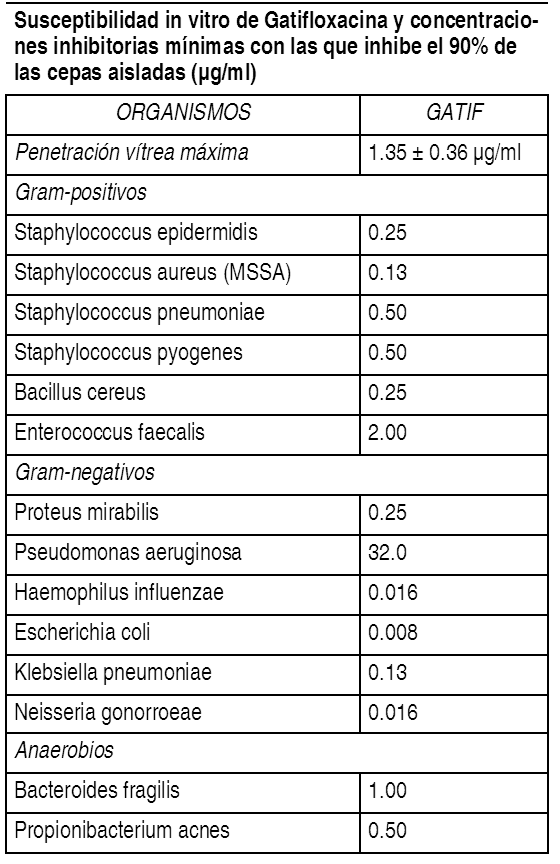 Susceptibilidad in vitro de Gatifloxacina y concentraciones inhibitorias mínimas con las que inhibe el 90% de las cepas aisladas (µg/ml)

| ORGANISMOS | GATIF |
|---|---|
| Penetración vítrea máxima | 1.35 ± 0.36 µg/ml |
| Gram-positivos | |
| Staphylococcus epidermidis | 0.25 |
| Staphylococcus aureus (MSSA) | 0.13 |
| Staphylococcus pneumoniae | 0.50 |
| Staphylococcus pyogenes | 0.50 |
| Bacillus cereus | 0.25 |
| Enterococcus faecalis | 2.00 |
| Gram-negativos | |
| Proteus mirabilis | 0.25 |
| Pseudomonas aeruginosa | 32.0 |
| Haemophilus influenzae | 0.016 |
| Escherichia coli | 0.008 |
| Klebsiella pneumoniae | 0.13 |
| Neisseria gonorroeae | 0.016 |
| Anaerobios | |
| Bacteroides fragilis | 1.00 |
| Propionibacterium acnes | 0.50 |